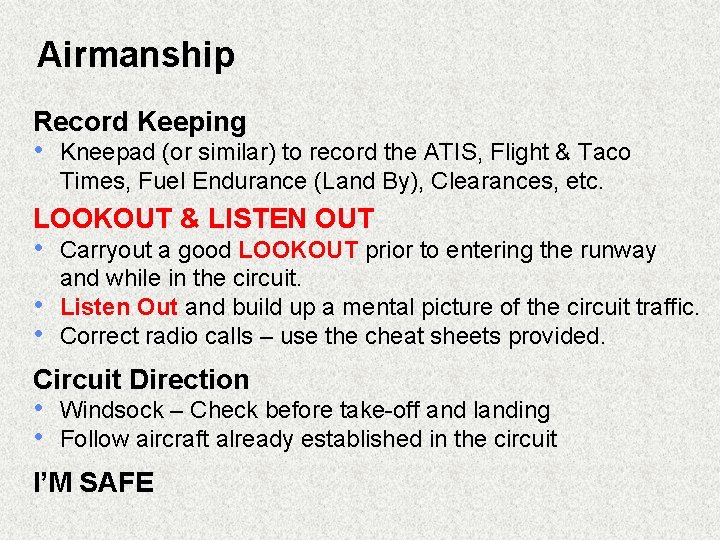 Airmanship

Record Keeping
• Kneepad (or similar) to record the ATIS, Flight & Taco Times, Fuel Endurance (Land By), Clearances, etc.

LOOKOUT & LISTEN OUT
• Carryout a good LOOKOUT prior to entering the runway and while in the circuit.
• Listen Out and build up a mental picture of the circuit traffic.
• Correct radio calls – use the cheat sheets provided.

Circuit Direction
• Windsock – Check before take-off and landing
• Follow aircraft already established in the circuit

I'M SAFE